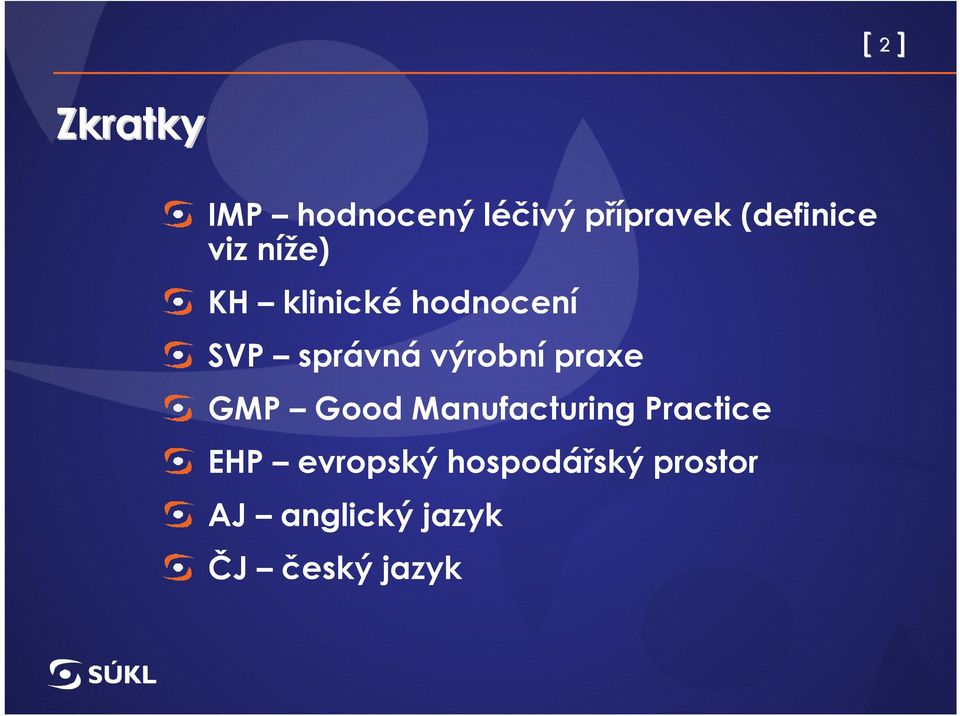 [ 2 ]

Zkratky

IMP – hodnocený léčivý přípravek (definice viz níže)

KH – klinické hodnocení

SVP – správná výrobní praxe

GMP – Good Manufacturing Practice

EHP – evropský hospodářský prostor

AJ – anglický jazyk

ČJ – český jazyk

SÚKL